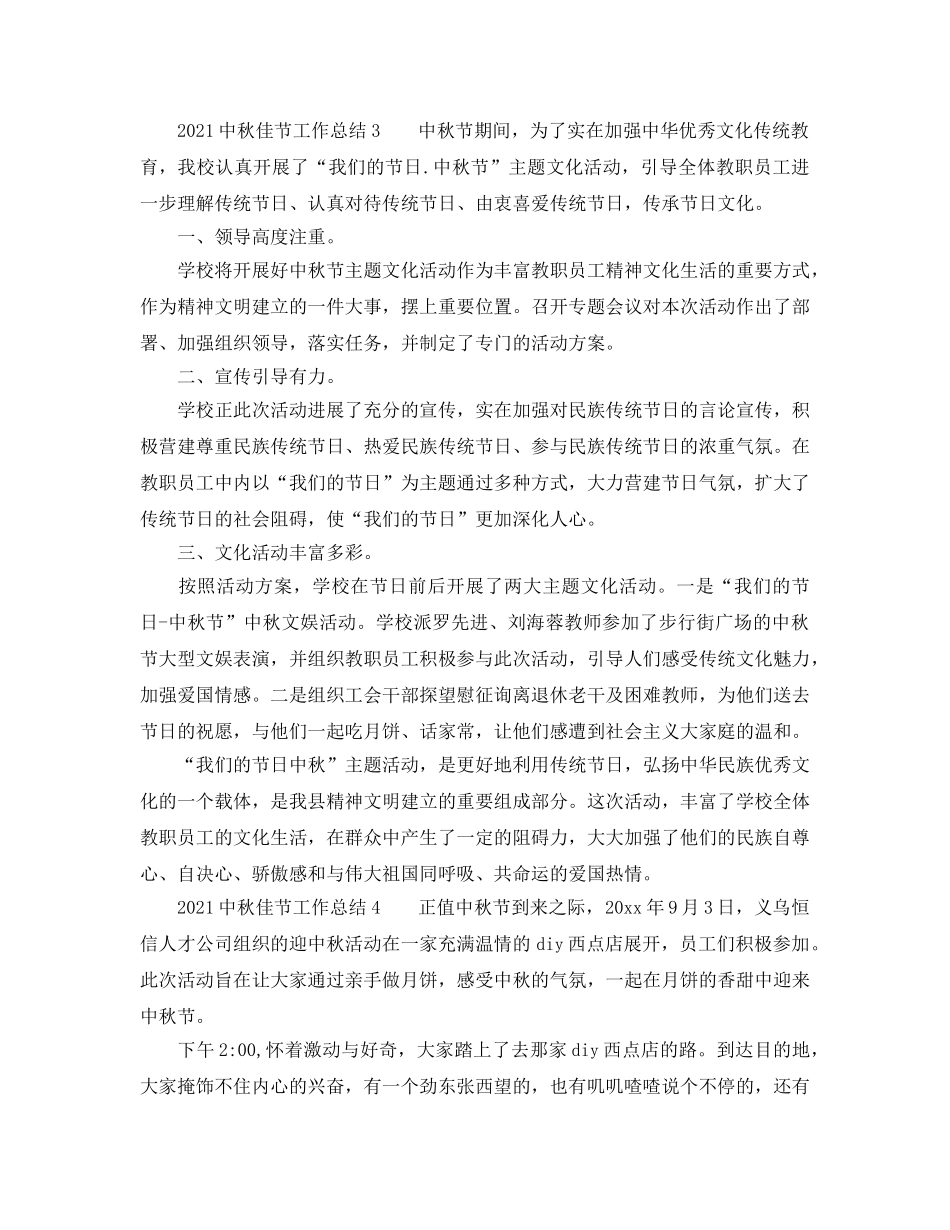 2021中秋佳节工作总结3　　中秋节期间，为了实在加强中华优秀文化传统教育，我校认真开展了“我们的节日.中秋节”主题文化活动，引导全体教职员工进一步理解传统节日、认真对待传统节日、由衷喜爱传统节日，传承节日文化。

一、领导高度注重。

学校将开展好中秋节主题文化活动作为丰富教职员工精神文化生活的重要方式，作为精神文明建立的一件大事，摆上重要位置。召开专题会议对本次活动作出了部署、加强组织领导，落实任务，并制定了专门的活动方案。

二、宣传引导有力。

学校正此次活动进展了充分的宣传，实在加强对民族传统节日的言论宣传，积极营建尊重民族传统节日、热爱民族传统节日、参与民族传统节日的浓重气氛。在教职员工中内以“我们的节日”为主题通过多种方式，大力营建节日气氛，扩大了传统节日的社会阻碍，使“我们的节日”更加深化人心。

三、文化活动丰富多彩。

按照活动方案，学校在节日前后开展了两大主题文化活动。一是“我们的节日-中秋节”中秋文娱活动。学校派罗先进、刘海蓉教师参加了步行街广场的中秋节大型文娱表演，并组织教职员工积极参与此次活动，引导人们感受传统文化魅力，加强爱国情感。二是组织工会干部探望慰征询离退休老干及困难教师，为他们送去节日的祝愿，与他们一起吃月饼、话家常，让他们感遭到社会主义大家庭的温和。

“我们的节日中秋”主题活动，是更好地利用传统节日，弘扬中华民族优秀文化的一个载体，是我县精神文明建立的重要组成部分。这次活动，丰富了学校全体教职员工的文化生活，在群众中产生了一定的阻碍力，大大加强了他们的民族自尊心、自决心、骄傲感和与伟大祖国同呼吸、共命运的爱国热情。

2021中秋佳节工作总结4　　正值中秋节到来之际，20xx年9月3日，义乌恒信人才公司组织的迎中秋活动在一家充满温情的diy西点店展开，员工们积极参加。此次活动旨在让大家通过亲手做月饼，感受中秋的气氛，一起在月饼的香甜中迎来中秋节。

下午2:00,怀着激动与好奇，大家踏上了去那家diy西点店的路。到达目的地，大家掩饰不住内心的兴奋，有一个劲东张西望的，也有叽叽喳喳说个不停的，还有